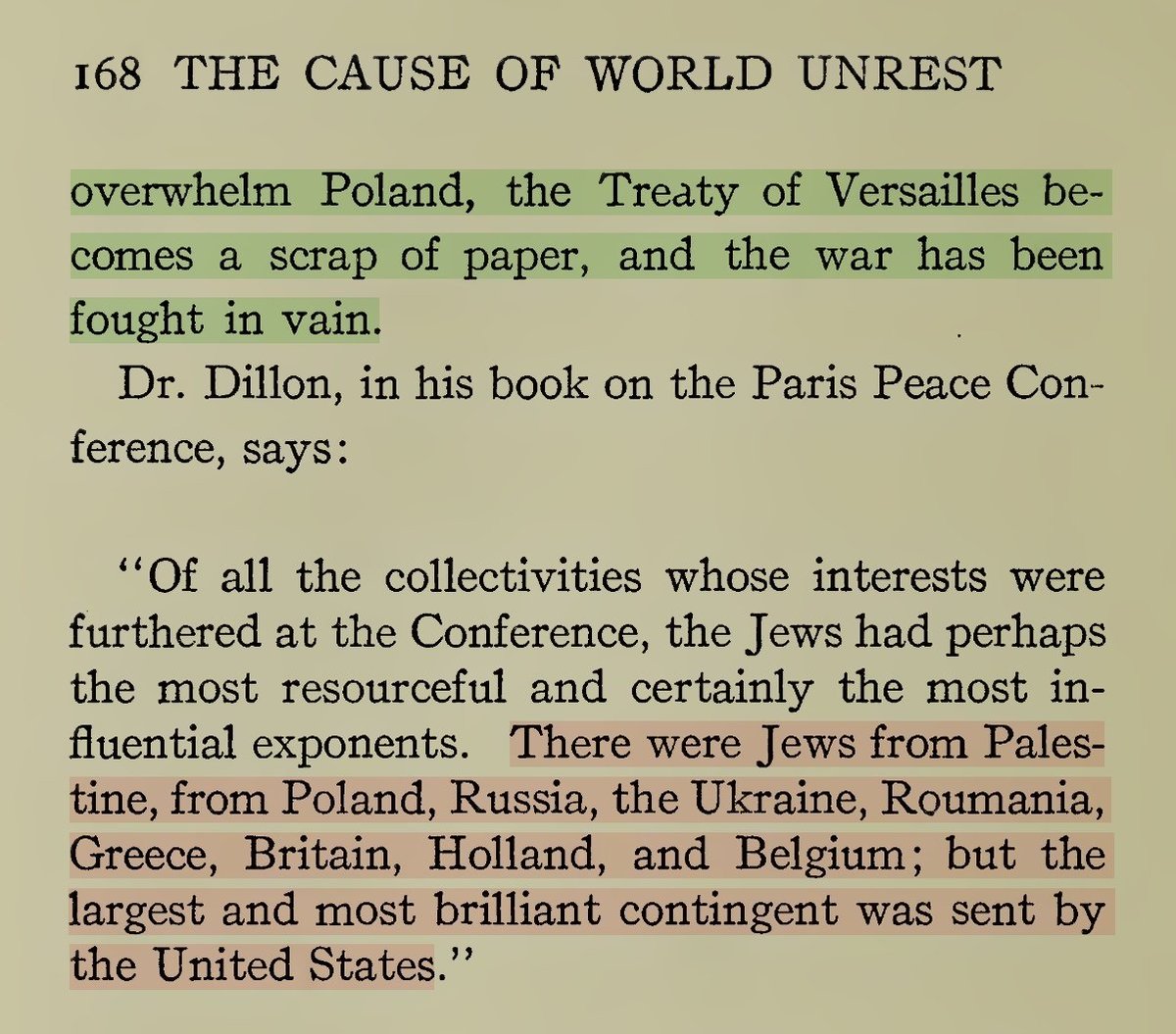 168 THE CAUSE OF WORLD UNREST

overwhelm Poland, the Treaty of Versailles becomes a scrap of paper, and the war has been fought in vain.

Dr. Dillon, in his book on the Paris Peace Conference, says:

"Of all the collectivities whose interests were furthered at the Conference, the Jews had perhaps the most resourceful and certainly the most influential exponents. There were Jews from Palestine, from Poland, Russia, the Ukraine, Roumania, Greece, Britain, Holland, and Belgium; but the largest and most brilliant contingent was sent by the United States."